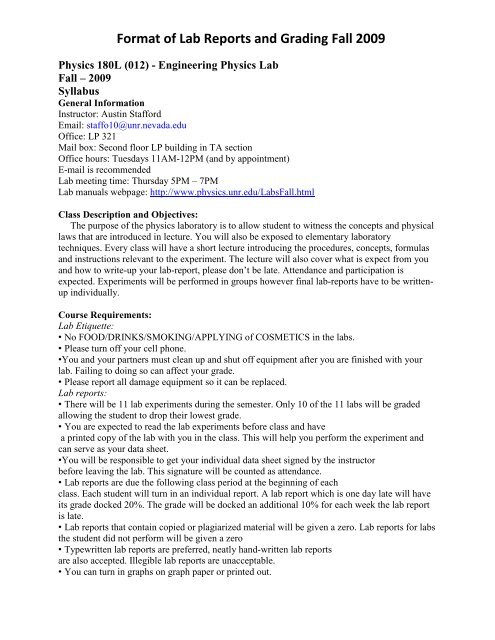 Format of Lab Reports and Grading Fall 2009

Physics 180L (012) - Engineering Physics Lab
Fall – 2009
Syllabus
General Information
Instructor: Austin Stafford
Email: staffo10@unr.nevada.edu
Office: LP 321
Mail box: Second floor LP building in TA section
Office hours: Tuesdays 11AM-12PM (and by appointment)
E-mail is recommended
Lab meeting time: Thursday 5PM – 7PM
Lab manuals webpage: http://www.physics.unr.edu/LabsFall.html

Class Description and Objectives:
The purpose of the physics laboratory is to allow student to witness the concepts and physical laws that are introduced in lecture. You will also be exposed to elementary laboratory techniques. Every class will have a short lecture introducing the procedures, concepts, formulas and instructions relevant to the experiment. The lecture will also cover what is expect from you and how to write-up your lab-report, please don't be late. Attendance and participation is expected. Experiments will be performed in groups however final lab-reports have to be written-up individually.

Course Requirements:
Lab Etiquette:
• No FOOD/DRINKS/SMOKING/APPLYING of COSMETICS in the labs.
• Please turn off your cell phone.
•You and your partners must clean up and shut off equipment after you are finished with your lab. Failing to doing so can affect your grade.
• Please report all damage equipment so it can be replaced.
Lab reports:
• There will be 11 lab experiments during the semester. Only 10 of the 11 labs will be graded allowing the student to drop their lowest grade.
• You are expected to read the lab experiments before class and have a printed copy of the lab with you in the class. This will help you perform the experiment and can serve as your data sheet.
•You will be responsible to get your individual data sheet signed by the instructor before leaving the lab. This signature will be counted as attendance.
• Lab reports are due the following class period at the beginning of each class. Each student will turn in an individual report. A lab report which is one day late will have its grade docked 20%. The grade will be docked an additional 10% for each week the lab report is late.
• Lab reports that contain copied or plagiarized material will be given a zero. Lab reports for labs the student did not perform will be given a zero
• Typewritten lab reports are preferred, neatly hand-written lab reports are also accepted. Illegible lab reports are unacceptable.
• You can turn in graphs on graph paper or printed out.